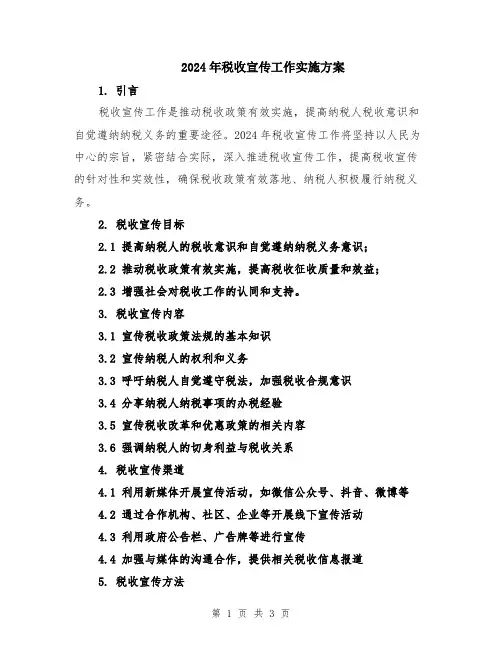 2024年税收宣传工作实施方案

1. 引言

税收宣传工作是推动税收政策有效实施，提高纳税人税收意识和自觉遵纳纳税义务的重要途径。2024年税收宣传工作将坚持以人民为中心的宗旨，紧密结合实际，深入推进税收宣传工作，提高税收宣传的针对性和实效性，确保税收政策有效落地、纳税人积极履行纳税义务。

2. 税收宣传目标

2.1 提高纳税人的税收意识和自觉遵纳纳税义务意识；

2.2 推动税收政策有效实施，提高税收征收质量和效益；

2.3 增强社会对税收工作的认同和支持。

3. 税收宣传内容

3.1 宣传税收政策法规的基本知识

3.2 宣传纳税人的权利和义务

3.3 呼吁纳税人自觉遵守税法，加强税收合规意识

3.4 分享纳税人纳税事项的办税经验

3.5 宣传税收改革和优惠政策的相关内容

3.6 强调纳税人的切身利益与税收关系

4. 税收宣传渠道

4.1 利用新媒体开展宣传活动，如微信公众号、抖音、微博等

4.2 通过合作机构、社区、企业等开展线下宣传活动

4.3 利用政府公告栏、广告牌等进行宣传

4.4 加强与媒体的沟通合作，提供相关税收信息报道

5. 税收宣传方法

第 1 页 共 3 页